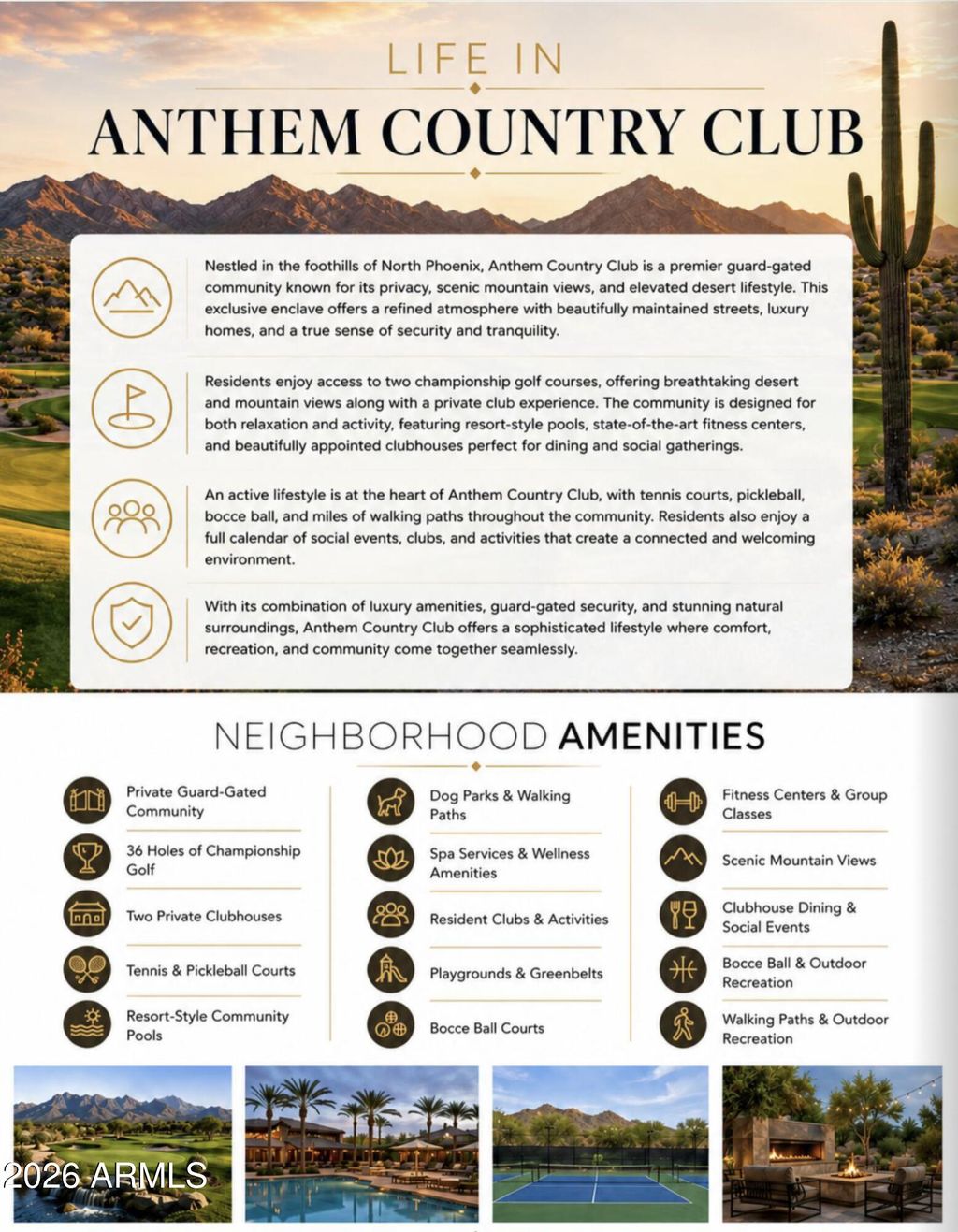 LIFE IN

ANTHEM COUNTRY CLUB

Nestled in the foothills of North Phoenix, Anthem Country Club is a premier guard-gated community known for its privacy, scenic mountain views, and elevated desert lifestyle. This exclusive enclave offers a refined atmosphere with beautifully maintained streets, luxury homes, and a true sense of security and tranquility.

Residents enjoy access to two championship golf courses, offering breathtaking desert and mountain views along with a private club experience. The community is designed for both relaxation and activity, featuring resort-style pools, state-of-the-art fitness centers, and beautifully appointed clubhouses perfect for dining and social gatherings.

An active lifestyle is at the heart of Anthem Country Club, with tennis courts, pickleball, bocce ball, and miles of walking paths throughout the community. Residents also enjoy a full calendar of social events, clubs, and activities that create a connected and welcoming environment.

With its combination of luxury amenities, guard-gated security, and stunning natural surroundings, Anthem Country Club offers a sophisticated lifestyle where comfort, recreation, and community come together seamlessly.

NEIGHBORHOOD AMENITIES

Private Guard-Gated Community

36 Holes of Championship Golf

Two Private Clubhouses

Tennis & Pickleball Courts

Resort-Style Community Pools

Dog Parks & Walking Paths

Spa Services & Wellness Amenities

Resident Clubs & Activities

Playgrounds & Greenbelts

Bocce Ball Courts

Fitness Centers & Group Classes

Scenic Mountain Views

Clubhouse Dining & Social Events

Bocce Ball & Outdoor Recreation

Walking Paths & Outdoor Recreation

2026 ARMLS